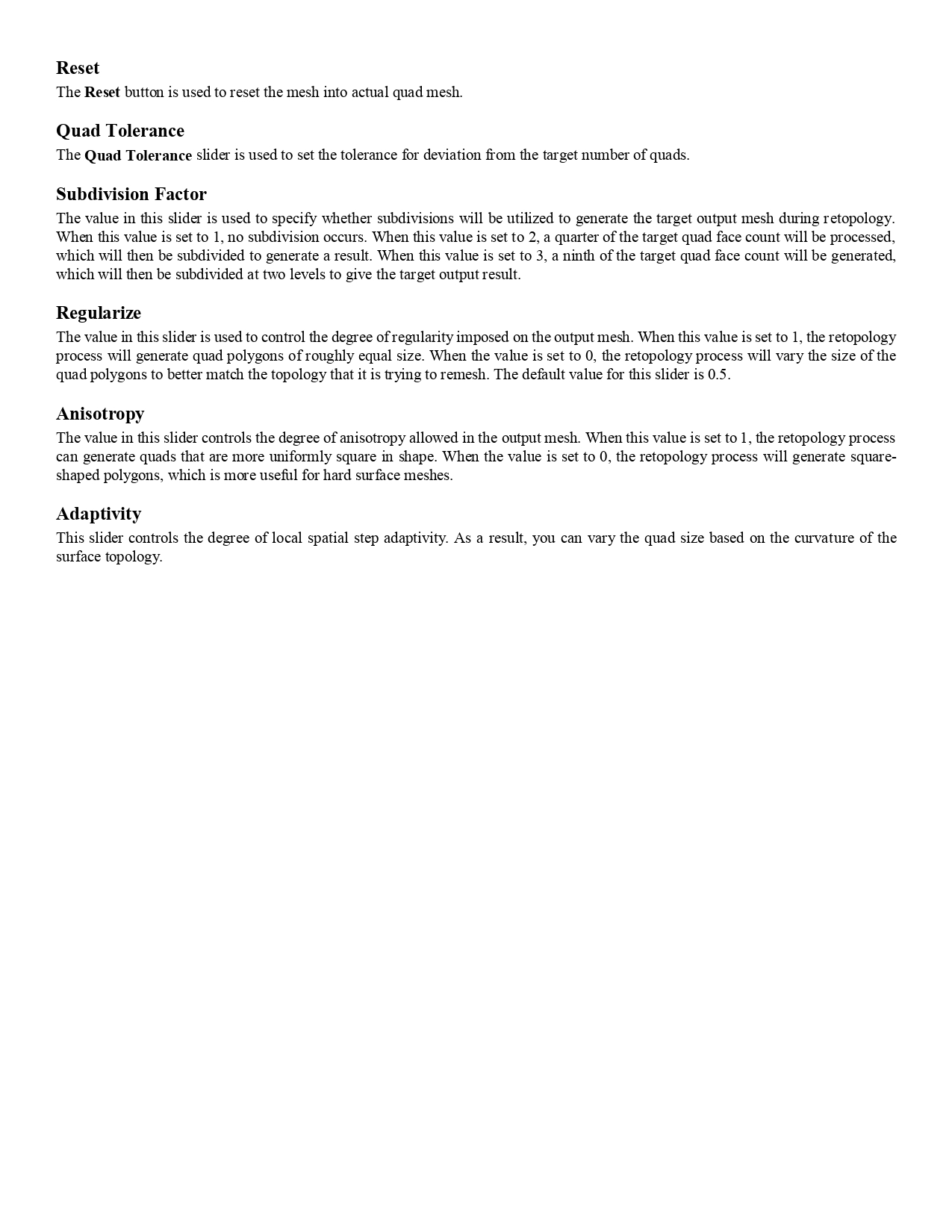 Reset
The Reset button is used to reset the mesh into actual quad mesh.

Quad Tolerance
The Quad Tolerance slider is used to set the tolerance for deviation from the target number of quads.

Subdivision Factor
The value in this slider is used to specify whether subdivisions will be utilized to generate the target output mesh during retopology. When this value is set to 1, no subdivision occurs. When this value is set to 2, a quarter of the target quad face count will be processed, which will then be subdivided to generate a result. When this value is set to 3, a ninth of the target quad face count will be generated, which will then be subdivided at two levels to give the target output result.

Regularize
The value in this slider is used to control the degree of regularity imposed on the output mesh. When this value is set to 1, the retopology process will generate quad polygons of roughly equal size. When the value is set to 0, the retopology process will vary the size of the quad polygons to better match the topology that it is trying to remesh. The default value for this slider is 0.5.

Anisotropy
The value in this slider controls the degree of anisotropy allowed in the output mesh. When this value is set to 1, the retopology process can generate quads that are more uniformly square in shape. When the value is set to 0, the retopology process will generate square-shaped polygons, which is more useful for hard surface meshes.

Adaptivity
This slider controls the degree of local spatial step adaptivity. As a result, you can vary the quad size based on the curvature of the surface topology.